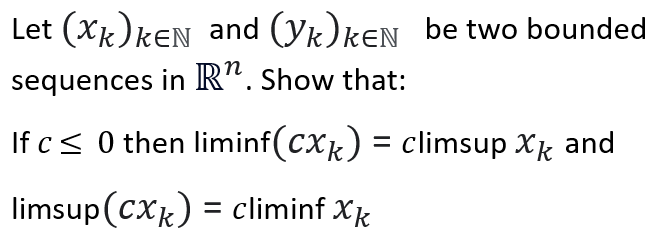 Let $(x_k)_{k\in\mathbb{N}}$ and $(y_k)_{k\in\mathbb{N}}$ be two bounded sequences in $\mathbb{R}^n$. Show that:

If $c \leq 0$ then liminf$(cx_k)$ = $c$limsup $x_k$ and

limsup$(cx_k)$ = $c$liminf $x_k$